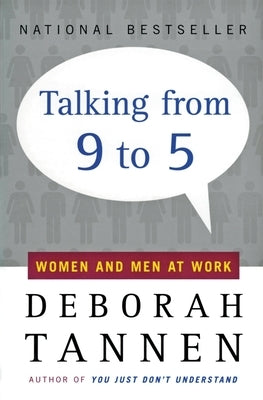 NATIONAL BESTSELLER

Talking from 9 to 5

WOMEN AND MEN AT WORK

DEBORAH TANNEN

AUTHOR OF YOU JUST DON'T UNDERSTAND